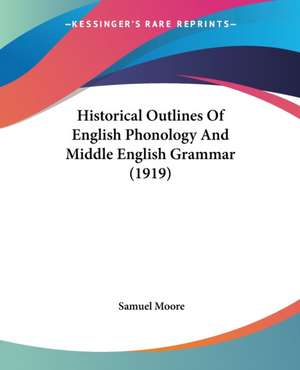 —KESSINGER'S RARE REPRINTS—

Historical Outlines Of English Phonology And Middle English Grammar (1919)

Samuel Moore